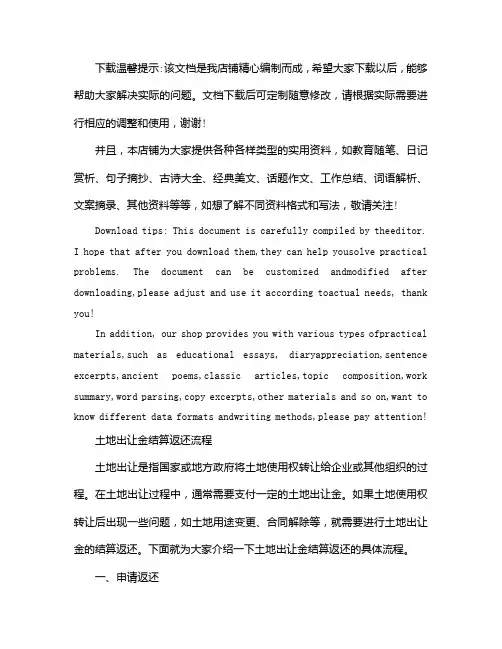 下载温馨提示：该文档是我店铺精心编制而成，希望大家下载以后，能够帮助大家解决实际的问题。文档下载后可定制随意修改，请根据实际需要进行相应的调整和使用，谢谢！

并且，本店铺为大家提供各种各样类型的实用资料，如教育随笔、日记赏析、句子摘抄、古诗大全、经典美文、话题作文、工作总结、词语解析、文案摘录、其他资料等等，如想了解不同资料格式和写法，敬请关注！

Download tips: This document is carefully compiled by theeditor. I hope that after you download them,they can help yousolve practical problems. The document can be customized andmodified after downloading,please adjust and use it according toactual needs, thank you!

In addition, our shop provides you with various types ofpractical materials,such as educational essays, diaryappreciation,sentence excerpts,ancient poems,classic articles,topic composition,work summary,word parsing,copy excerpts,other materials and so on,want to know different data formats andwriting methods,please pay attention!

土地出让金结算返还流程

土地出让是指国家或地方政府将土地使用权转让给企业或其他组织的过程。在土地出让过程中，通常需要支付一定的土地出让金。如果土地使用权转让后出现一些问题，如土地用途变更、合同解除等，就需要进行土地出让金的结算返还。下面就为大家介绍一下土地出让金结算返还的具体流程。

一、申请返还